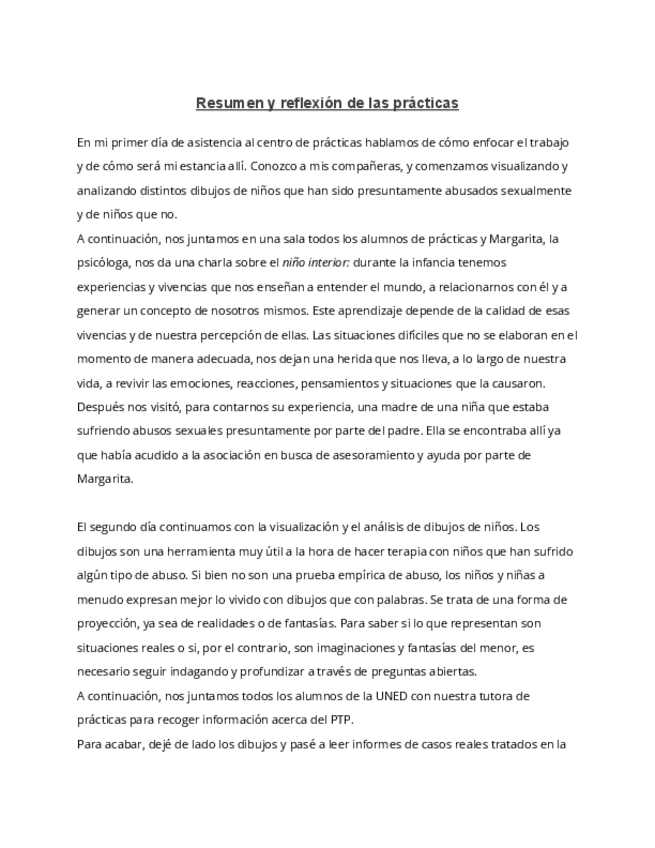 Resumen y reflexión de las prácticas

En mi primer día de asistencia al centro de prácticas hablamos de cómo enfocar el trabajo y de cómo será mi estancia allí. Conozco a mis compañeras, y comenzamos visualizando y analizando distintos dibujos de niños que han sido presuntamente abusados sexualmente y de niños que no.
A continuación, nos juntamos en una sala todos los alumnos de prácticas y Margarita, la psicóloga, nos da una charla sobre el niño interior: durante la infancia tenemos experiencias y vivencias que nos enseñan a entender el mundo, a relacionarnos con él y a generar un concepto de nosotros mismos. Este aprendizaje depende de la calidad de esas vivencias y de nuestra percepción de ellas. Las situaciones difíciles que no se elaboran en el momento de manera adecuada, nos dejan una herida que nos lleva, a lo largo de nuestra vida, a revivir las emociones, reacciones, pensamientos y situaciones que la causaron.
Después nos visitó, para contarnos su experiencia, una madre de una niña que estaba sufriendo abusos sexuales presuntamente por parte del padre. Ella se encontraba allí ya que había acudido a la asociación en busca de asesoramiento y ayuda por parte de Margarita.

El segundo día continuamos con la visualización y el análisis de dibujos de niños. Los dibujos son una herramienta muy útil a la hora de hacer terapia con niños que han sufrido algún tipo de abuso. Si bien no son una prueba empírica de abuso, los niños y niñas a menudo expresan mejor lo vivido con dibujos que con palabras. Se trata de una forma de proyección, ya sea de realidades o de fantasías. Para saber si lo que representan son situaciones reales o si, por el contrario, son imaginaciones y fantasías del menor, es necesario seguir indagando y profundizar a través de preguntas abiertas.
A continuación, nos juntamos todos los alumnos de la UNED con nuestra tutora de prácticas para recoger información acerca del PTP.
Para acabar, dejé de lado los dibujos y pasé a leer informes de casos reales tratados en la